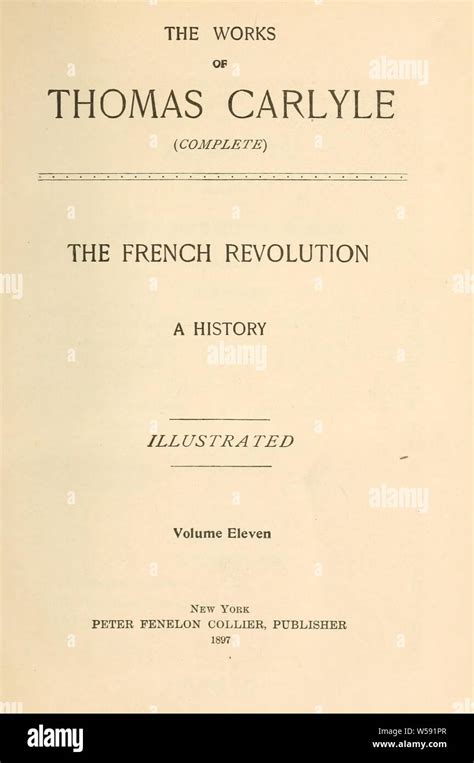 THE WORKS
OF
THOMAS CARLYLE
(COMPLETE)

THE FRENCH REVOLUTION

A HISTORY

ILLUSTRATED

Volume Eleven

NEW YORK
PETER FENELON COLLIER, PUBLISHER
1897

alamy

Image ID: W591PR
www.alamy.com